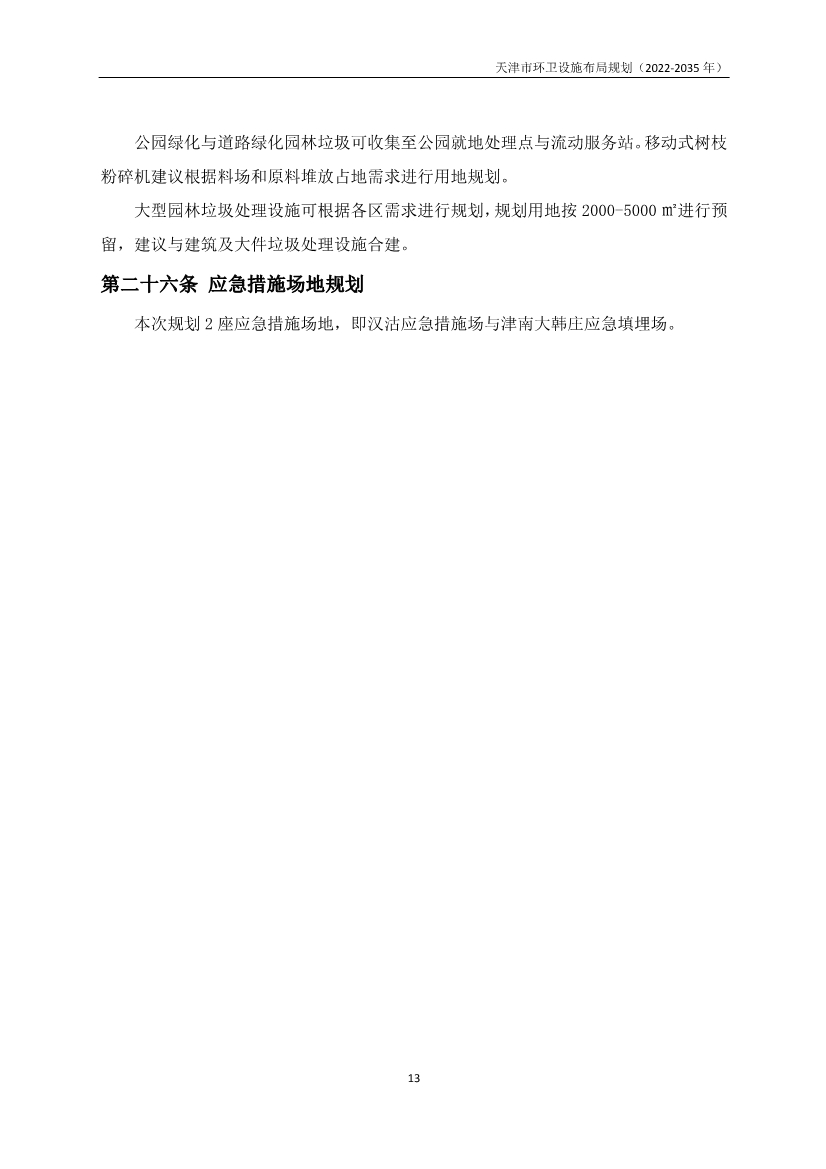 天津市环卫设施布局规划（2022-2035年）

公园绿化与道路绿化园林垃圾可收集至公园就地处理点与流动服务站。移动式树枝粉碎机建议根据料场和原料堆放占地需求进行用地规划。

大型园林垃圾处理设施可根据各区需求进行规划，规划用地按2000-5000㎡进行预留，建议与建筑及大件垃圾处理设施合建。

第二十六条 应急措施场地规划

本次规划2座应急措施场地，即汉沽应急措施场与津南大韩庄应急填埋场。

13